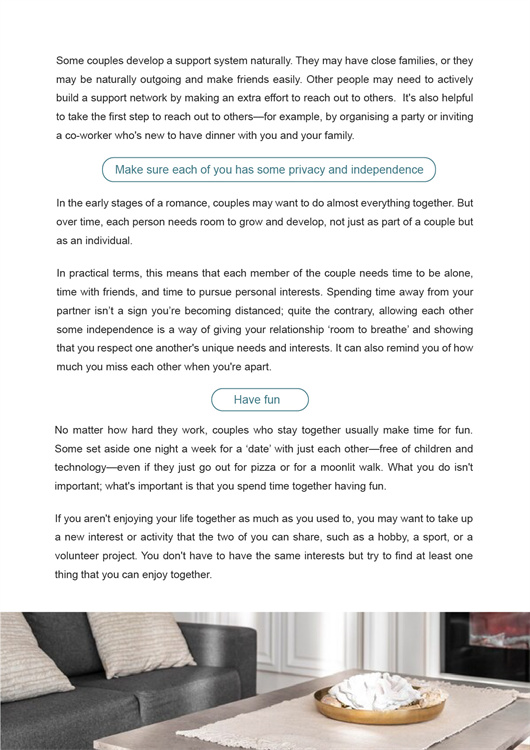 Some couples develop a support system naturally. They may have close families, or they may be naturally outgoing and make friends easily. Other people may need to actively build a support network by making an extra effort to reach out to others. It's also helpful to take the first step to reach out to others—for example, by organising a party or inviting a co-worker who's new to have dinner with you and your family.

Make sure each of you has some privacy and independence

In the early stages of a romance, couples may want to do almost everything together. But over time, each person needs room to grow and develop, not just as part of a couple but as an individual.

In practical terms, this means that each member of the couple needs time to be alone, time with friends, and time to pursue personal interests. Spending time away from your partner isn't a sign you're becoming distanced; quite the contrary, allowing each other some independence is a way of giving your relationship 'room to breathe' and showing that you respect one another's unique needs and interests. It can also remind you of how much you miss each other when you're apart.

Have fun

No matter how hard they work, couples who stay together usually make time for fun. Some set aside one night a week for a 'date' with just each other—free of children and technology—even if they just go out for pizza or for a moonlit walk. What you do isn't important; what's important is that you spend time together having fun.

If you aren't enjoying your life together as much as you used to, you may want to take up a new interest or activity that the two of you can share, such as a hobby, a sport, or a volunteer project. You don't have to have the same interests but try to find at least one thing that you can enjoy together.